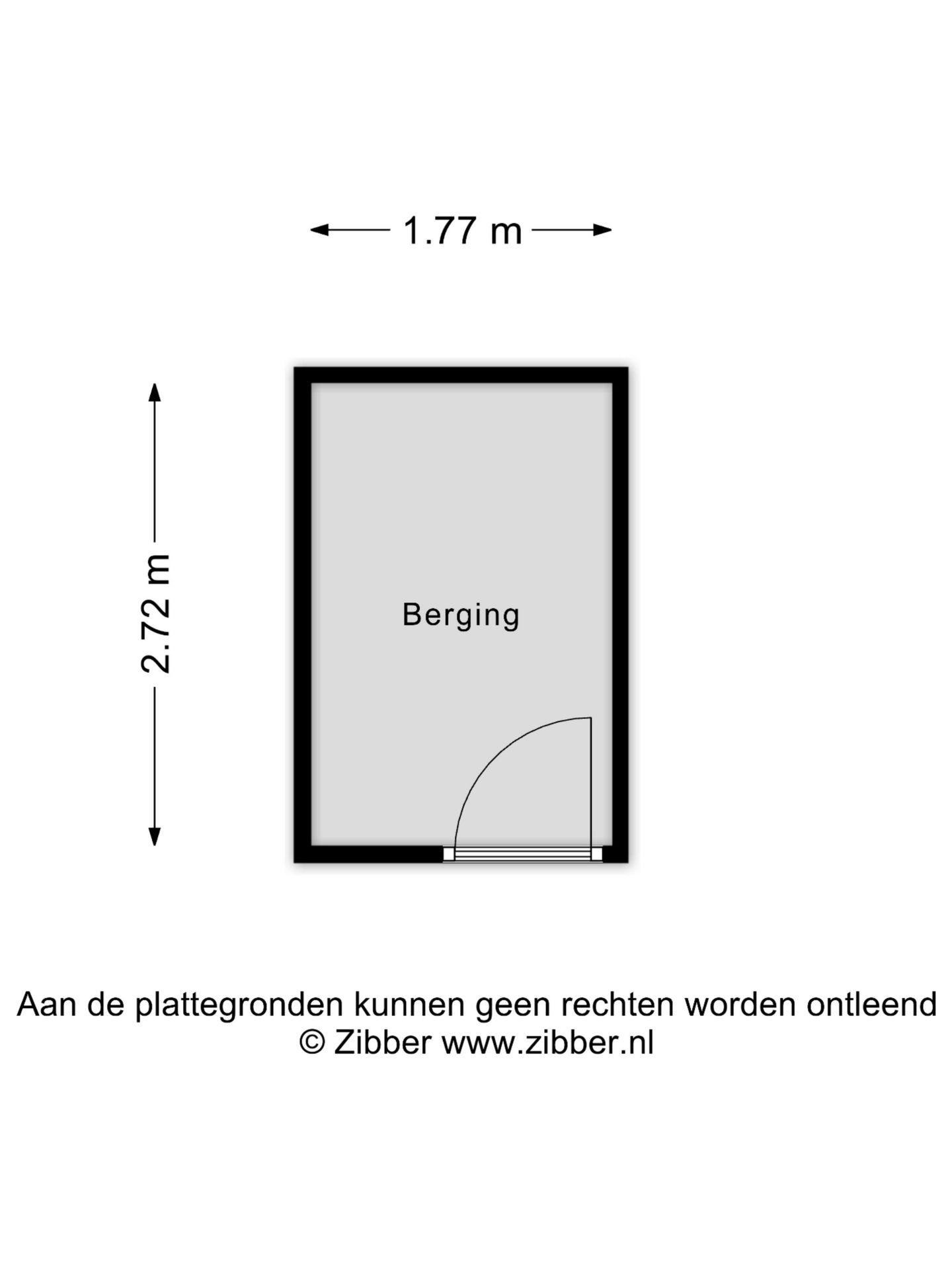 1.77 m

2.72 m

Berging

Aan de plattegronden kunnen geen rechten worden ontleend
© Zibber www.zibber.nl